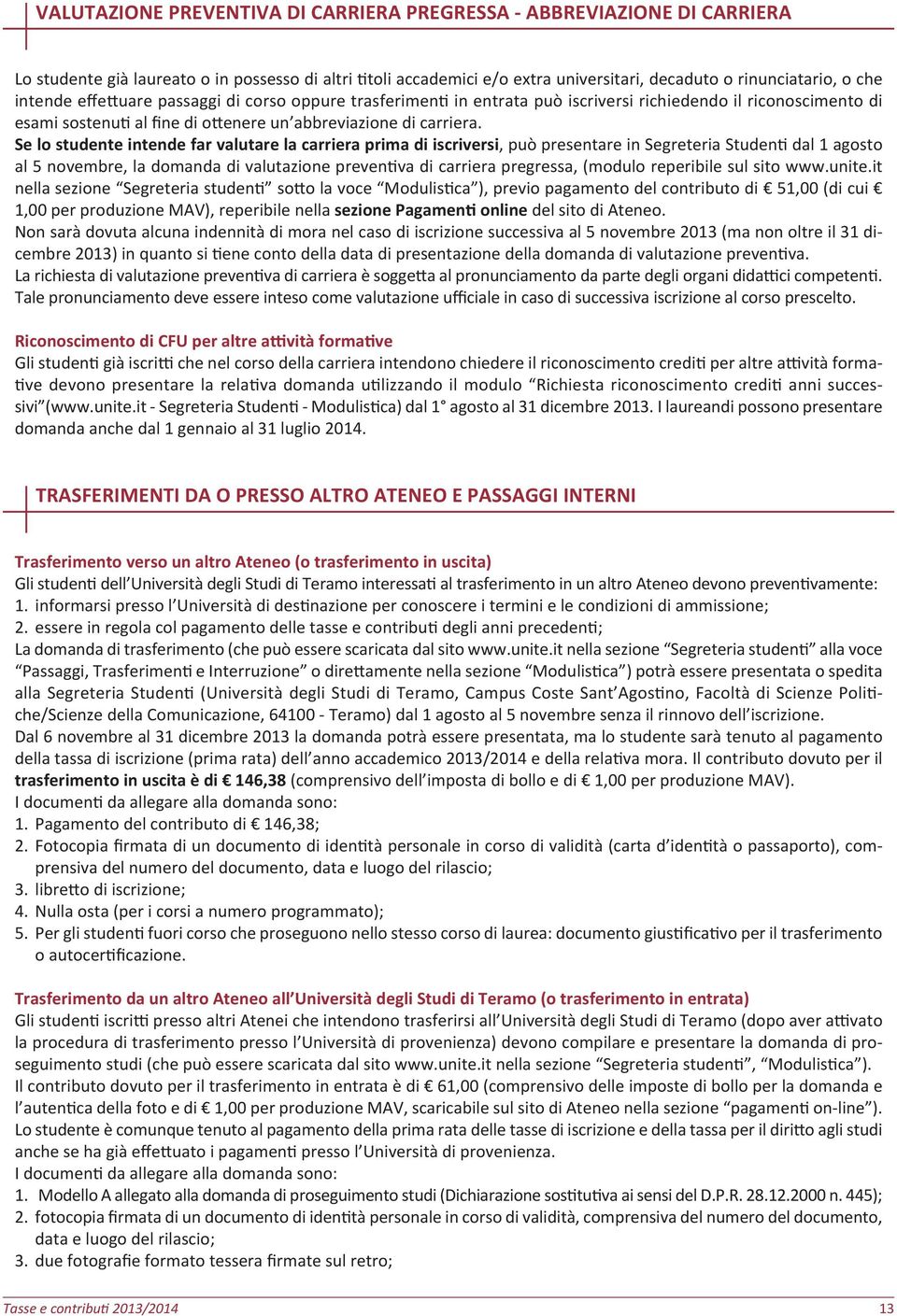 VALUTAZIONE PREVENTIVA DI CARRIERA PREGRESSA - ABBREVIAZIONE DI CARRIERA

Lo studente già laureato o in possesso di altri titoli accademici e/o extra universitari, decaduto o rinunciatario, o che intende effettuare passaggi di corso oppure trasferimenti in entrata può iscriversi richiedendo il riconoscimento di esami sostenuti al fine di ottenere un'abbreviazione di carriera.
Se lo studente intende far valutare la carriera prima di iscriversi, può presentare in Segreteria Studenti dal 1 agosto al 5 novembre, la domanda di valutazione preventiva di carriera pregressa, (modulo reperibile sul sito www.unite.it nella sezione "Segreteria studenti" sotto la voce "Modulistica"), previo pagamento del contributo di € 51,00 (di cui € 1,00 per produzione MAV), reperibile nella sezione Pagamenti online del sito di Ateneo.
Non sarà dovuta alcuna indennità di mora nel caso di iscrizione successiva al 5 novembre 2013 (ma non oltre il 31 dicembre 2013) in quanto si tiene conto della data di presentazione della domanda di valutazione preventiva.
La richiesta di valutazione preventiva di carriera è soggetta al pronunciamento da parte degli organi didattici competenti. Tale pronunciamento deve essere inteso come valutazione ufficiale in caso di successiva iscrizione al corso prescelto.

Riconoscimento di CFU per altre attività formative
Gli studenti già iscritti che nel corso della carriera intendono chiedere il riconoscimento crediti per altre attività formative devono presentare la relativa domanda utilizzando il modulo "Richiesta riconoscimento crediti anni successivi"(www.unite.it - Segreteria Studenti - Modulistica) dal 1° agosto al 31 dicembre 2013. I laureandi possono presentare domanda anche dal 1 gennaio al 31 luglio 2014.

TRASFERIMENTI DA O PRESSO ALTRO ATENEO E PASSAGGI INTERNI

Trasferimento verso un altro Ateneo (o trasferimento in uscita)
Gli studenti dell'Università degli Studi di Teramo interessati al trasferimento in un altro Ateneo devono preventivamente:
1. informarsi presso l'Università di destinazione per conoscere i termini e le condizioni di ammissione;
2. essere in regola col pagamento delle tasse e contributi degli anni precedenti;
La domanda di trasferimento (che può essere scaricata dal sito www.unite.it nella sezione "Segreteria studenti" alla voce "Passaggi, Trasferimenti e Interruzione" o direttamente nella sezione "Modulistica") potrà essere presentata o spedita alla Segreteria Studenti (Università degli Studi di Teramo, Campus Coste Sant'Agostino, Facoltà di Scienze Politiche/Scienze della Comunicazione, 64100 - Teramo) dal 1 agosto al 5 novembre senza il rinnovo dell'iscrizione.
Dal 6 novembre al 31 dicembre 2013 la domanda potrà essere presentata, ma lo studente sarà tenuto al pagamento della tassa di iscrizione (prima rata) dell'anno accademico 2013/2014 e della relativa mora. Il contributo dovuto per il trasferimento in uscita è di € 146,38 (comprensivo dell'imposta di bollo e di € 1,00 per produzione MAV).
I documenti da allegare alla domanda sono:
1. Pagamento del contributo di € 146,38;
2. Fotocopia firmata di un documento di identità personale in corso di validità (carta d'identità o passaporto), comprensiva del numero del documento, data e luogo del rilascio;
3. libretto di iscrizione;
4. Nulla osta (per i corsi a numero programmato);
5. Per gli studenti fuori corso che proseguono nello stesso corso di laurea: documento giustificativo per il trasferimento o autocertificazione.

Trasferimento da un altro Ateneo all'Università degli Studi di Teramo (o trasferimento in entrata)
Gli studenti iscritti presso altri Atenei che intendono trasferirsi all'Università degli Studi di Teramo (dopo aver attivato la procedura di trasferimento presso l'Università di provenienza) devono compilare e presentare la domanda di proseguimento studi (che può essere scaricata dal sito www.unite.it nella sezione "Segreteria studenti", "Modulistica").
Il contributo dovuto per il trasferimento in entrata è di € 61,00 (comprensivo delle imposte di bollo per la domanda e l'autentica della foto e di € 1,00 per produzione MAV, scaricabile sul sito di Ateneo nella sezione "pagamenti on-line").
Lo studente è comunque tenuto al pagamento della prima rata delle tasse di iscrizione e della tassa per il diritto agli studi anche se ha già effettuato i pagamenti presso l'Università di provenienza.
I documenti da allegare alla domanda sono:
1. Modello A allegato alla domanda di proseguimento studi (Dichiarazione sostitutiva ai sensi del D.P.R. 28.12.2000 n. 445);
2. fotocopia firmata di un documento di identità personale in corso di validità, comprensiva del numero del documento, data e luogo del rilascio;
3. due fotografie formato tessera firmate sul retro;

Tasse e contributi 2013/2014
13